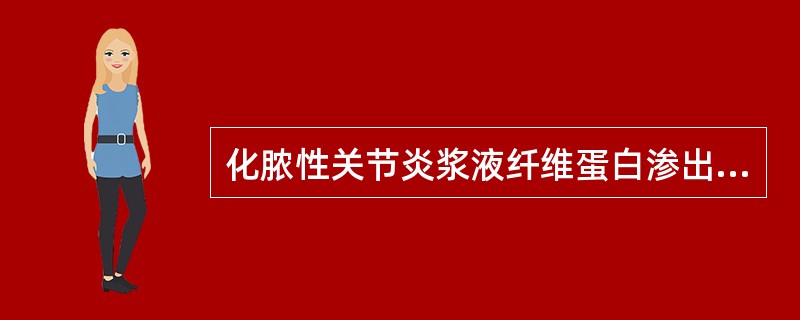 化脓性关节炎浆液纤维蛋白渗出...